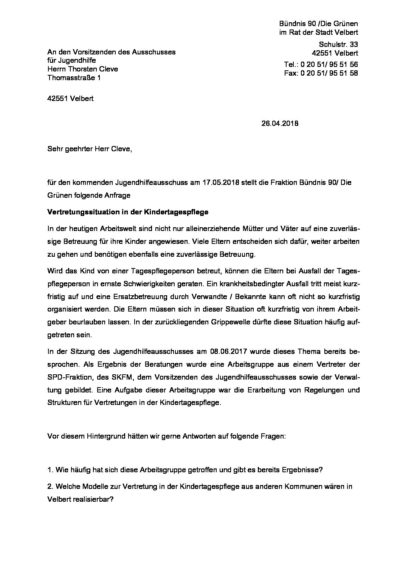 Bündnis 90 /Die Grünen
im Rat der Stadt Velbert

Schulstr. 33
42551 Velbert

Tel.: 0 20 51/ 95 51 56
Fax: 0 20 51/ 95 51 58

An den Vorsitzenden des Ausschusses
für Jugendhilfe
Herrn Thorsten Cleve
Thomasstraße 1

42551 Velbert

26.04.2018

Sehr geehrter Herr Cleve,

für den kommenden Jugendhilfeausschuss am 17.05.2018 stellt die Fraktion Bündnis 90/ Die Grünen folgende Anfrage

Vertretungssituation in der Kindertagespflege

In der heutigen Arbeitswelt sind nicht nur alleinerziehende Mütter und Väter auf eine zuverlässige Betreuung für ihre Kinder angewiesen. Viele Eltern entscheiden sich dafür, weiter arbeiten zu gehen und benötigen ebenfalls eine zuverlässige Betreuung.

Wird das Kind von einer Tagespflegeperson betreut, können die Eltern bei Ausfall der Tagespflegeperson in ernste Schwierigkeiten geraten. Ein krankheitsbedingter Ausfall tritt meist kurzfristig auf und eine Ersatzbetreuung durch Verwandte / Bekannte kann oft nicht so kurzfristig organisiert werden. Die Eltern müssen sich in dieser Situation oft kurzfristig von ihrem Arbeitgeber beurlauben lassen. In der zurückliegenden Grippewelle dürfte diese Situation häufig aufgetreten sein.

In der Sitzung des Jugendhilfeausschusses am 08.06.2017 wurde dieses Thema bereits besprochen. Als Ergebnis der Beratungen wurde eine Arbeitsgruppe aus einem Vertreter der SPD-Fraktion, des SKFM, dem Vorsitzenden des Jugendhilfeausschusses sowie der Verwaltung gebildet. Eine Aufgabe dieser Arbeitsgruppe war die Erarbeitung von Regelungen und Strukturen für Vertretungen in der Kindertagespflege.

Vor diesem Hintergrund hätten wir gerne Antworten auf folgende Fragen:

1. Wie häufig hat sich diese Arbeitsgruppe getroffen und gibt es bereits Ergebnisse?

2. Welche Modelle zur Vertretung in der Kindertagespflege aus anderen Kommunen wären in Velbert realisierbar?